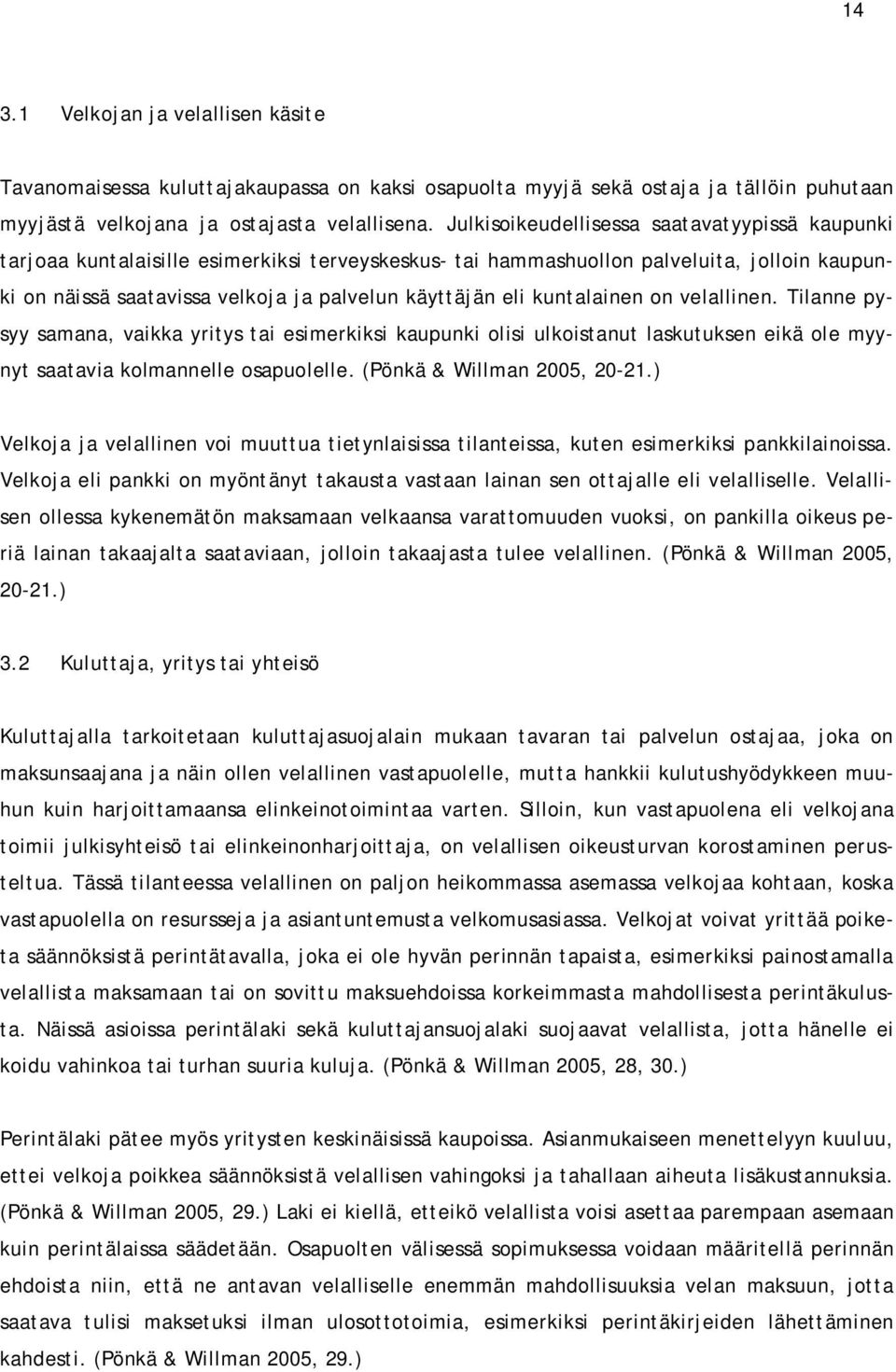 14

3.1 Velkojan ja velallisen käsite

Tavanomaisessa kuluttajakaupassa on kaksi osapuolta myyjä sekä ostaja ja tällöin puhutaan myyjästä velkojana ja ostajasta velallisena. Julkisoikeudellisessa saatavatyypissä kaupunki tarjoaa kuntalaisille esimerkiksi terveyskeskus- tai hammashuollon palveluita, jolloin kaupunki on näissä saatavissa velkoja ja palvelun käyttäjän eli kuntalainen on velallinen. Tilanne pysyy samana, vaikka yritys tai esimerkiksi kaupunki olisi ulkoistanut laskutuksen eikä ole myynyt saatavia kolmannelle osapuolelle. (Pönkä & Willman 2005, 20-21.)

Velkoja ja velallinen voi muuttua tietynlaisissa tilanteissa, kuten esimerkiksi pankkilainoissa. Velkoja eli pankki on myöntänyt takausta vastaan lainan sen ottajalle eli velalliselle. Velallisen ollessa kykenemätön maksamaan velkaansa varattomuuden vuoksi, on pankilla oikeus periä lainan takaajalta saataviaan, jolloin takaajasta tulee velallinen. (Pönkä & Willman 2005, 20-21.)

3.2 Kuluttaja, yritys tai yhteisö

Kuluttajalla tarkoitetaan kuluttajasuojalain mukaan tavaran tai palvelun ostajaa, joka on maksunsaajana ja näin ollen velallinen vastapuolelle, mutta hankkii kulutushyödykkeen muuhun kuin harjoittamaansa elinkeinotoimintaa varten. Silloin, kun vastapuolena eli velkojana toimii julkisyhteisö tai elinkeinonharjoittaja, on velallisen oikeusturvan korostaminen perusteltua. Tässä tilanteessa velallinen on paljon heikommassa asemassa velkojaa kohtaan, koska vastapuolella on resursseja ja asiantuntemusta velkomusasiassa. Velkojat voivat yrittää poiketa säännöksistä perintätavalla, joka ei ole hyvän perinnän tapaista, esimerkiksi painostamalla velallista maksamaan tai on sovittu maksuehdoissa korkeimmasta mahdollisesta perintäkulusta. Näissä asioissa perintälaki sekä kuluttajansuojalaki suojaavat velallista, jotta hänelle ei koidu vahinkoa tai turhan suuria kuluja. (Pönkä & Willman 2005, 28, 30.)

Perintälaki pätee myös yritysten keskinäisissä kaupoissa. Asianmukaiseen menettelyyn kuuluu, ettei velkoja poikkea säännöksistä velallisen vahingoksi ja tahallaan aiheuta lisäkustannuksia. (Pönkä & Willman 2005, 29.) Laki ei kiellä, etteikö velallista voisi asettaa parempaan asemaan kuin perintälaissa säädetään. Osapuolten välisessä sopimuksessa voidaan määritellä perinnän ehdoista niin, että ne antavan velalliselle enemmän mahdollisuuksia velan maksuun, jotta saatava tulisi maksetuksi ilman ulosottotoimia, esimerkiksi perintäkirjeiden lähettäminen kahdesti. (Pönkä & Willman 2005, 29.)